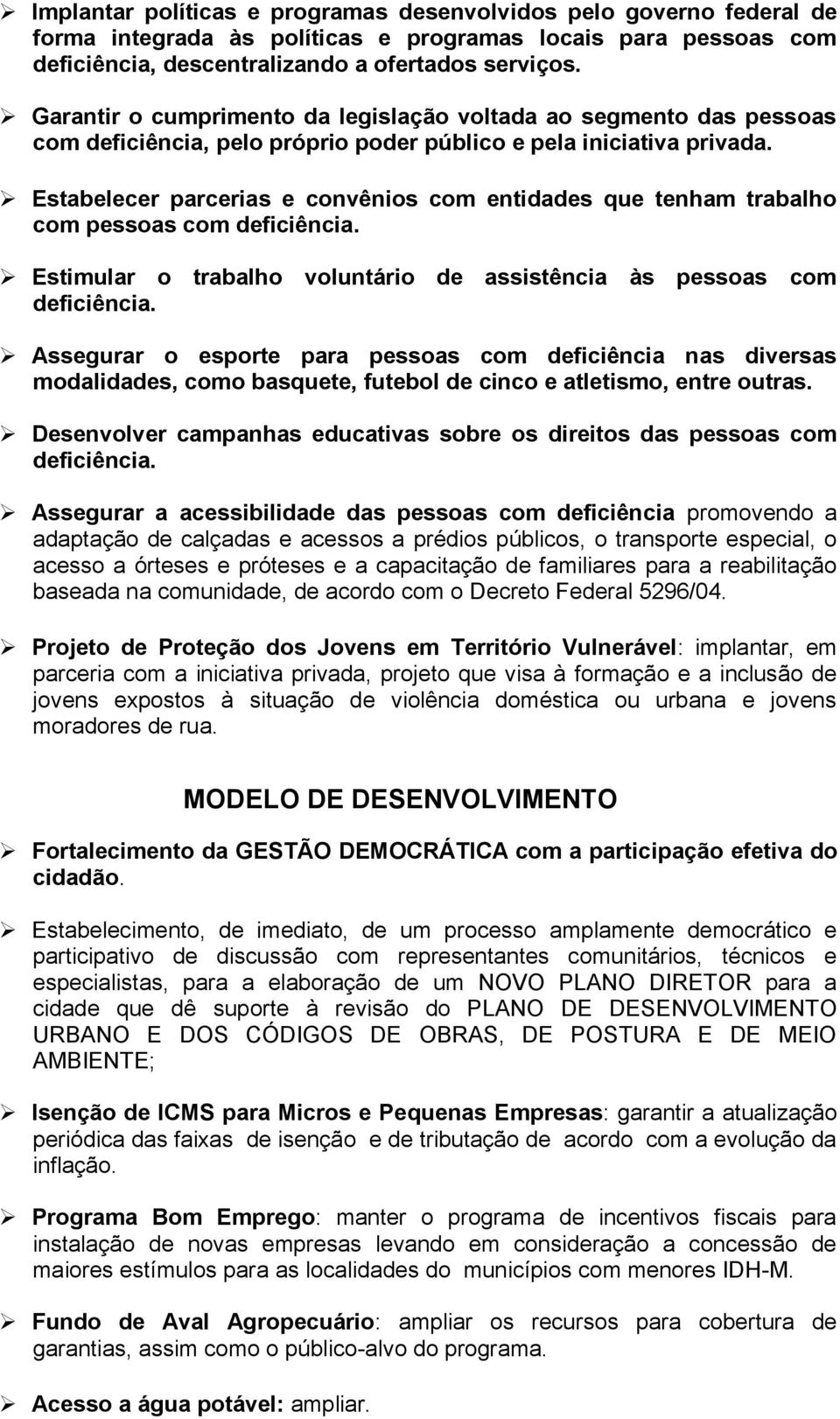 ➢ Implantar políticas e programas desenvolvidos pelo governo federal de forma integrada às políticas e programas locais para pessoas com deficiência, descentralizando a ofertados serviços.

➢ Garantir o cumprimento da legislação voltada ao segmento das pessoas com deficiência, pelo próprio poder público e pela iniciativa privada.

➢ Estabelecer parcerias e convênios com entidades que tenham trabalho com pessoas com deficiência.

➢ Estimular o trabalho voluntário de assistência às pessoas com deficiência.

➢ Assegurar o esporte para pessoas com deficiência nas diversas modalidades, como basquete, futebol de cinco e atletismo, entre outras.

➢ Desenvolver campanhas educativas sobre os direitos das pessoas com deficiência.

➢ Assegurar a acessibilidade das pessoas com deficiência promovendo a adaptação de calçadas e acessos a prédios públicos, o transporte especial, o acesso a órteses e próteses e a capacitação de familiares para a reabilitação baseada na comunidade, de acordo com o Decreto Federal 5296/04.

➢ Projeto de Proteção dos Jovens em Território Vulnerável: implantar, em parceria com a iniciativa privada, projeto que visa à formação e a inclusão de jovens expostos à situação de violência doméstica ou urbana e jovens moradores de rua.

MODELO DE DESENVOLVIMENTO

➢ Fortalecimento da GESTÃO DEMOCRÁTICA com a participação efetiva do cidadão.

➢ Estabelecimento, de imediato, de um processo amplamente democrático e participativo de discussão com representantes comunitários, técnicos e especialistas, para a elaboração de um NOVO PLANO DIRETOR para a cidade que dê suporte à revisão do PLANO DE DESENVOLVIMENTO URBANO E DOS CÓDIGOS DE OBRAS, DE POSTURA E DE MEIO AMBIENTE;

➢ Isenção de ICMS para Micros e Pequenas Empresas: garantir a atualização periódica das faixas de isenção e de tributação de acordo com a evolução da inflação.

➢ Programa Bom Emprego: manter o programa de incentivos fiscais para instalação de novas empresas levando em consideração a concessão de maiores estímulos para as localidades do municípios com menores IDH-M.

➢ Fundo de Aval Agropecuário: ampliar os recursos para cobertura de garantias, assim como o público-alvo do programa.

➢ Acesso a água potável: ampliar.